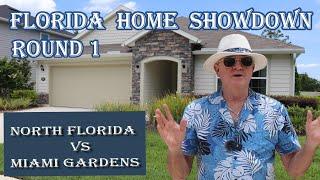 FLORIDA HOME SHOWDOWN
ROUND 1

NORTH FLORIDA
VS
MIAMI GARDENS